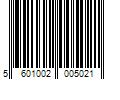 5 601002 005021